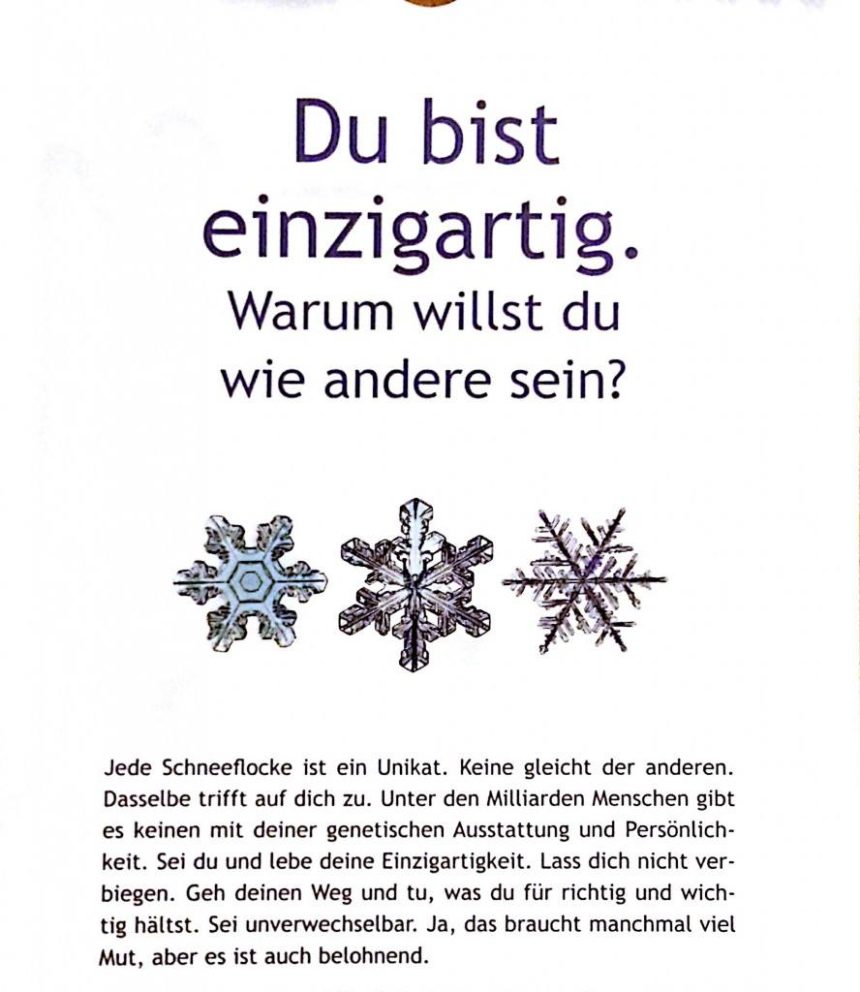 Du bist einzigartig.
Warum willst du wie andere sein?

Jede Schneeflocke ist ein Unikat. Keine gleicht der anderen. Dasselbe trifft auf dich zu. Unter den Milliarden Menschen gibt es keinen mit deiner genetischen Ausstattung und Persönlichkeit. Sei du und lebe deine Einzigartigkeit. Lass dich nicht verbiegen. Geh deinen Weg und tu, was du für richtig und wichtig hältst. Sei unverwechselbar. Ja, das braucht manchmal viel Mut, aber es ist auch belohnend.